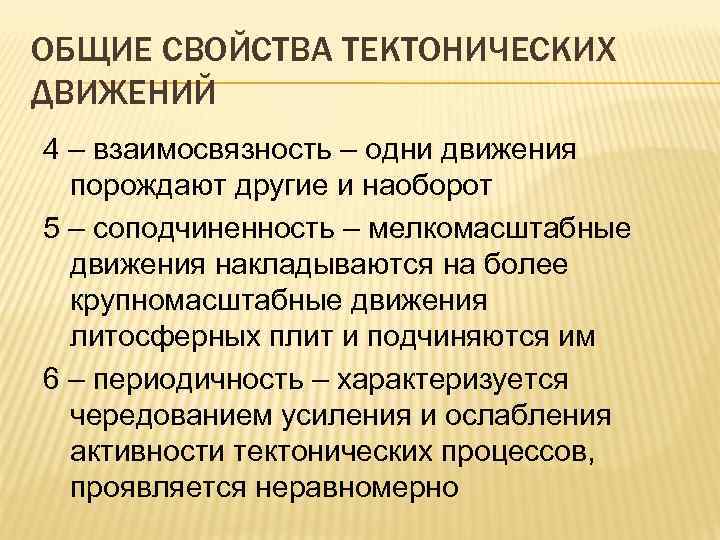 ОБЩИЕ СВОЙСТВА ТЕКТОНИЧЕСКИХ ДВИЖЕНИЙ

4 – взаимосвязность – одни движения порождают другие и наоборот

5 – соподчиненность – мелкомасштабные движения накладываются на более крупномасштабные движения литосферных плит и подчиняются им

6 – периодичность – характеризуется чередованием усиления и ослабления активности тектонических процессов, проявляется неравномерно